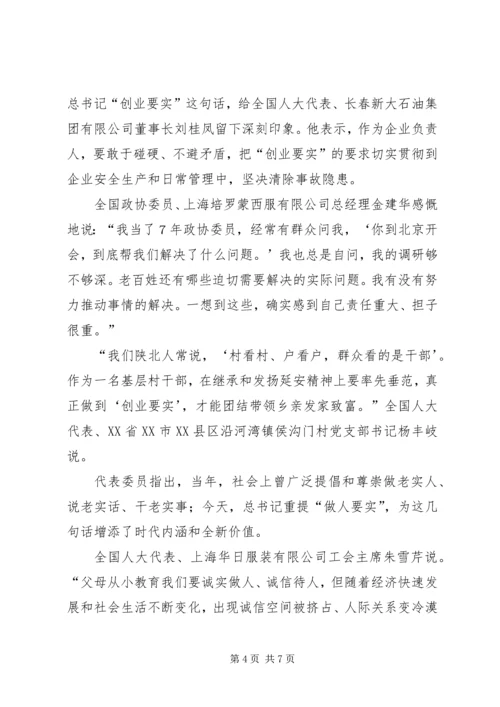 总书记“创业要实”这句话，给全国人大代表、长春新大石油集团有限公司董事长刘桂凤留下深刻印象。他表示，作为企业负责人，要敢于碰硬、不避矛盾，把“创业要实”的要求切实贯彻到企业安全生产和日常管理中，坚决清除事故隐患。

全国政协委员、上海培罗蒙西服有限公司总经理金建华感慨地说：“我当了7年政协委员，经常有群众问我，‘你到北京开会，到底帮我们解决了什么问题。’我也总是自问，我的调研够不够深。老百姓还有哪些迫切需要解决的实际问题。我有没有努力推动事情的解决。一想到这些，确实感到自己责任重大、担子很重。”

“我们陕北人常说，‘村看村、户看户，群众看的是干部’。作为一名基层村干部，在继承和发扬延安精神上要率先垂范，真正做到‘创业要实’，才能团结带领乡亲发家致富。”全国人大代表、XX省XX市XX县区沿河湾镇侯沟门村党支部书记杨丰岐说。

代表委员指出，当年，社会上曾广泛提倡和尊崇做老实人、说老实话、干老实事；今天，总书记重提“做人要实”，为这几句话增添了时代内涵和全新价值。

全国人大代表、上海华日服装有限公司工会主席朱雪芹说。“父母从小教育我们要诚实做人、诚信待人，但随着经济快速发展和社会生活不断变化，出现诚信空间被挤占、人际关系变冷漠

第4页 共7页